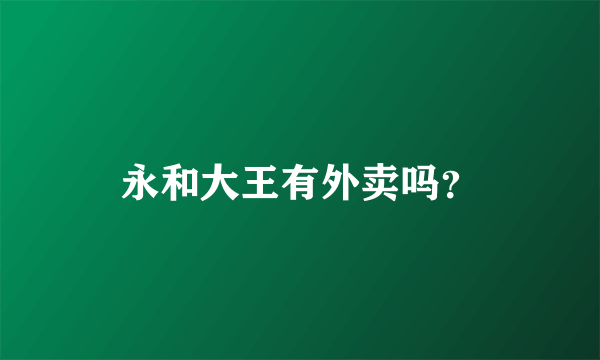 永和大王有外卖吗?